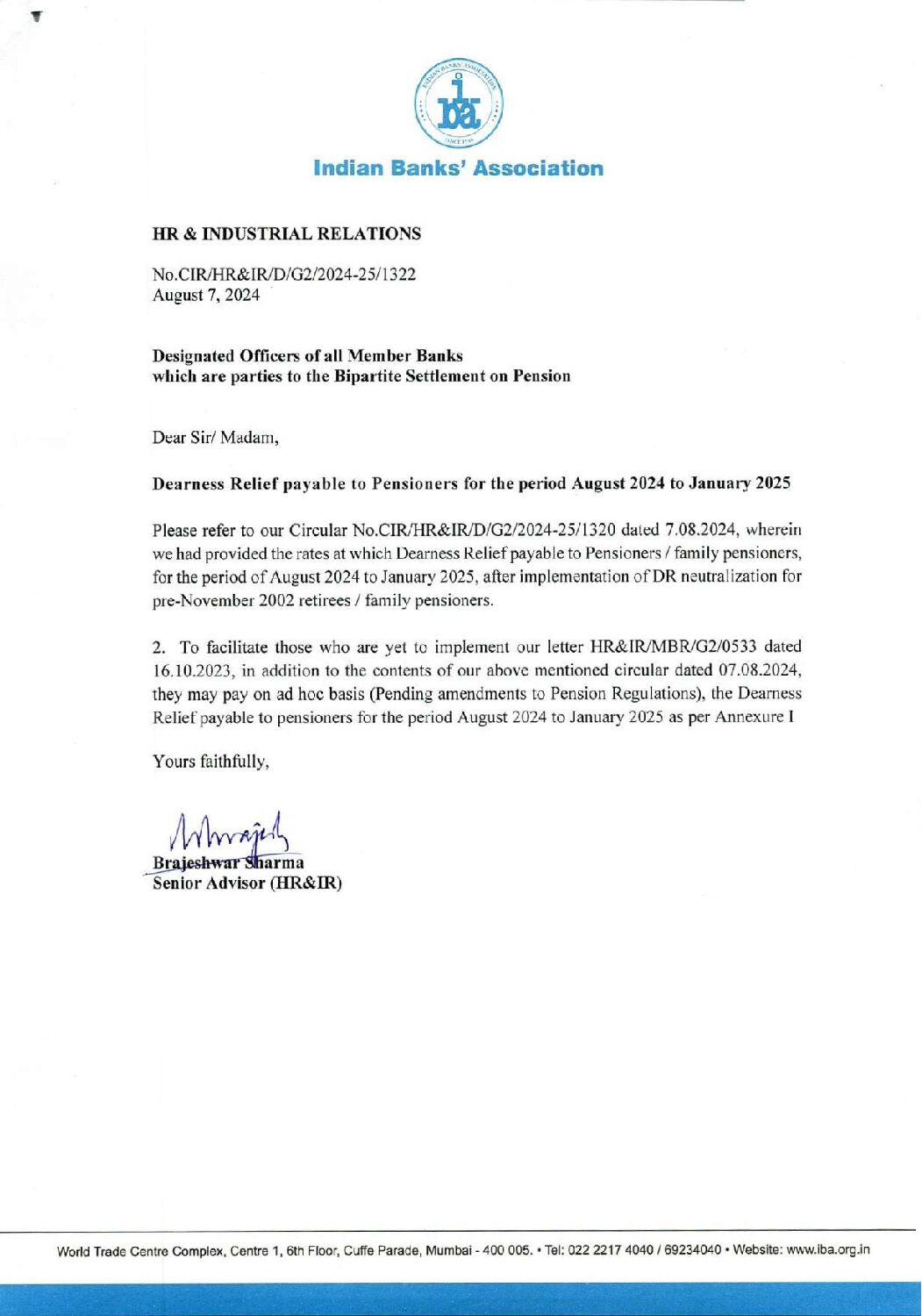 INDIAN BANKS' ASSOCIATION
iba
SINCE 1946

Indian Banks' Association

HR & INDUSTRIAL RELATIONS

No.CIR/HR&IR/D/G2/2024-25/1322
August 7, 2024

Designated Officers of all Member Banks
which are parties to the Bipartite Settlement on Pension

Dear Sir/ Madam,

Dearness Relief payable to Pensioners for the period August 2024 to January 2025

Please refer to our Circular No.CIR/HR&IR/D/G2/2024-25/1320 dated 7.08.2024, wherein we had provided the rates at which Dearness Relief payable to Pensioners / family pensioners, for the period of August 2024 to January 2025, after implementation of DR neutralization for pre-November 2002 retirees / family pensioners.

2. To facilitate those who are yet to implement our letter HR&IR/MBR/G2/0533 dated 16.10.2023, in addition to the contents of our above mentioned circular dated 07.08.2024, they may pay on ad hoc basis (Pending amendments to Pension Regulations), the Dearness Relief payable to pensioners for the period August 2024 to January 2025 as per Annexure I

Yours faithfully,

Brajeshwar Sharma
Senior Advisor (HR&IR)

World Trade Centre Complex, Centre 1, 6th Floor, Cuffe Parade, Mumbai - 400 005. • Tel: 022 2217 4040 / 69234040 • Website: www.iba.org.in